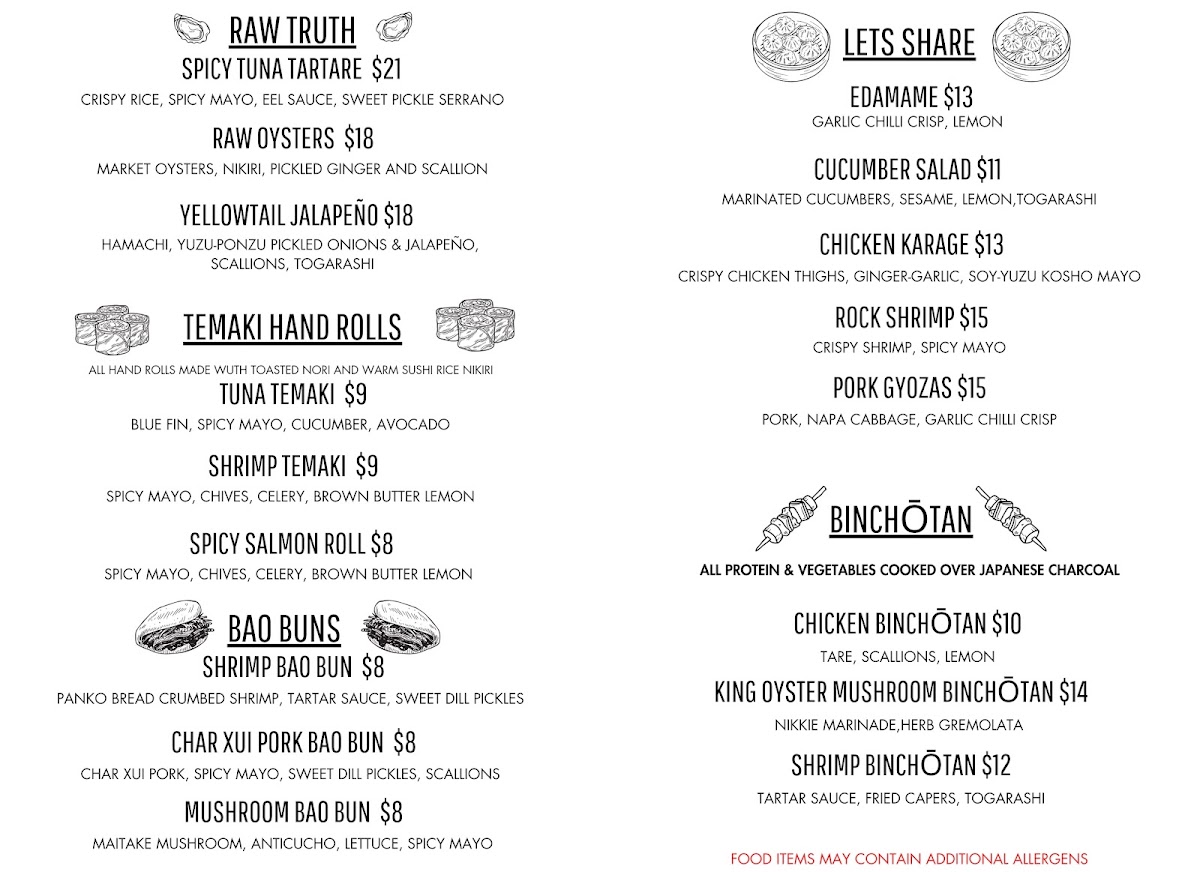 RAW TRUTH

SPICY TUNA TARTARE $21
CRISPY RICE, SPICY MAYO, EEL SAUCE, SWEET PICKLE SERRANO

RAW OYSTERS $18
MARKET OYSTERS, NIKIRI, PICKLED GINGER AND SCALLION

YELLOWTAIL JALAPEÑO $18
HAMACHI, YUZU-PONZU PICKLED ONIONS & JALAPEÑO, SCALLIONS, TOGARASHI

TEMAKI HAND ROLLS

ALL HAND ROLLS MADE WUTH TOASTED NORI AND WARM SUSHI RICE NIKIRI

TUNA TEMAKI $9
BLUE FIN, SPICY MAYO, CUCUMBER, AVOCADO

SHRIMP TEMAKI $9
SPICY MAYO, CHIVES, CELERY, BROWN BUTTER LEMON

SPICY SALMON ROLL $8
SPICY MAYO, CHIVES, CELERY, BROWN BUTTER LEMON

BAO BUNS

SHRIMP BAO BUN $8
PANKO BREAD CRUMBED SHRIMP, TARTAR SAUCE, SWEET DILL PICKLES

CHAR XUI PORK BAO BUN $8
CHAR XUI PORK, SPICY MAYO, SWEET DILL PICKLES, SCALLIONS

MUSHROOM BAO BUN $8
MAITAKE MUSHROOM, ANTICUCHO, LETTUCE, SPICY MAYO

LETS SHARE

EDAMAME $13
GARLIC CHILLI CRISP, LEMON

CUCUMBER SALAD $11
MARINATED CUCUMBERS, SESAME, LEMON,TOGARASHI

CHICKEN KARAGE $13
CRISPY CHICKEN THIGHS, GINGER-GARLIC, SOY-YUZU KOSHO MAYO

ROCK SHRIMP $15
CRISPY SHRIMP, SPICY MAYO

PORK GYOZAS $15
PORK, NAPA CABBAGE, GARLIC CHILLI CRISP

BINCHŌTAN

ALL PROTEIN & VEGETABLES COOKED OVER JAPANESE CHARCOAL

CHICKEN BINCHŌTAN $10
TARE, SCALLIONS, LEMON

KING OYSTER MUSHROOM BINCHŌTAN $14
NIKKIE MARINADE,HERB GREMOLATA

SHRIMP BINCHŌTAN $12
TARTAR SAUCE, FRIED CAPERS, TOGARASHI

FOOD ITEMS MAY CONTAIN ADDITIONAL ALLERGENS